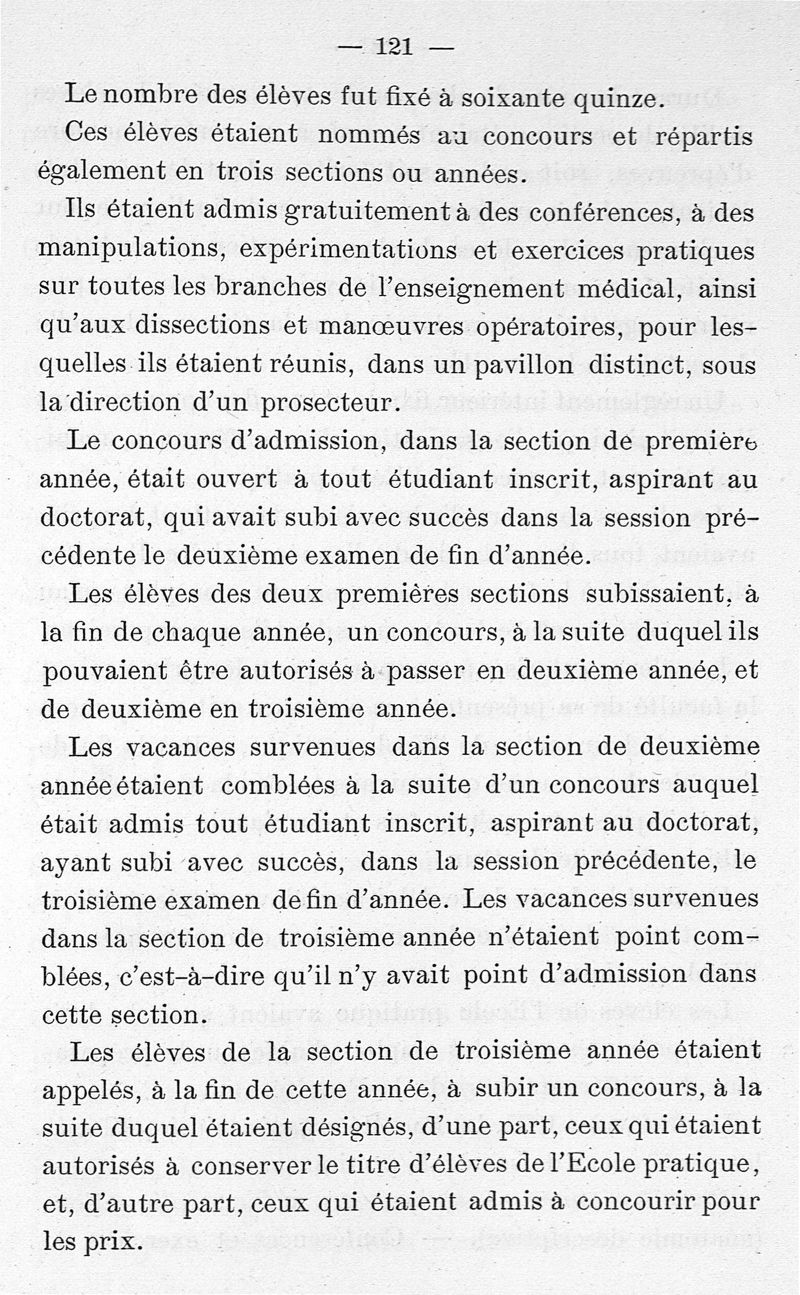 — 121 —

Le nombre des élèves fut fixé à soixante quinze.

Ces élèves étaient nommés au concours et répartis également en trois sections ou années.

Ils étaient admis gratuitement à des conférences, à des manipulations, expérimentations et exercices pratiques sur toutes les branches de l'enseignement médical, ainsi qu'aux dissections et manœuvres opératoires, pour lesquelles ils étaient réunis, dans un pavillon distinct, sous la direction d'un prosecteur.

Le concours d'admission, dans la section de première année, était ouvert à tout étudiant inscrit, aspirant au doctorat, qui avait subi avec succès dans la session précédente le deuxième examen de fin d'année.

Les élèves des deux premières sections subissaient, à la fin de chaque année, un concours, à la suite duquel ils pouvaient être autorisés à passer en deuxième année, et de deuxième en troisième année.

Les vacances survenues dans la section de deuxième année étaient comblées à la suite d'un concours auquel était admis tout étudiant inscrit, aspirant au doctorat, ayant subi avec succès, dans la session précédente, le troisième examen de fin d'année. Les vacances survenues dans la section de troisième année n'étaient point comblées, c'est-à-dire qu'il n'y avait point d'admission dans cette section.

Les élèves de la section de troisième année étaient appelés, à la fin de cette année, à subir un concours, à la suite duquel étaient désignés, d'une part, ceux qui étaient autorisés à conserver le titre d'élèves de l'Ecole pratique, et, d'autre part, ceux qui étaient admis à concourir pour les prix.